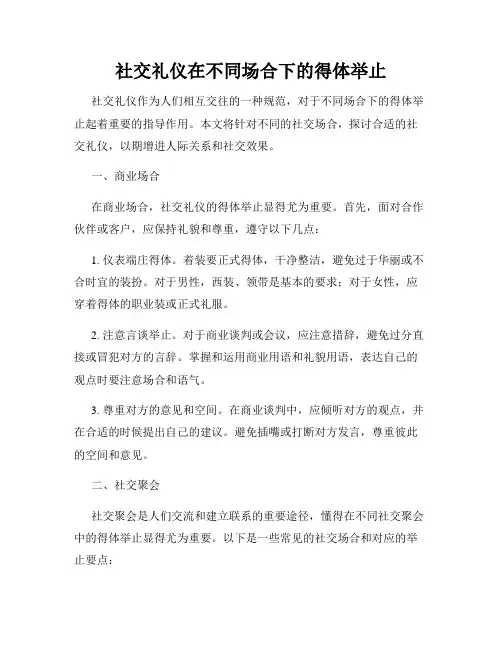 社交礼仪在不同场合下的得体举止

社交礼仪作为人们相互交往的一种规范，对于不同场合下的得体举止起着重要的指导作用。本文将针对不同的社交场合，探讨合适的社交礼仪，以期增进人际关系和社交效果。

一、商业场合

在商业场合，社交礼仪的得体举止显得尤为重要。首先，面对合作伙伴或客户，应保持礼貌和尊重，遵守以下几点：

1. 仪表端庄得体。着装要正式得体，干净整洁，避免过于华丽或不合时宜的装扮。对于男性，西装、领带是基本的要求；对于女性，应穿着得体的职业装或正式礼服。

2. 注意言谈举止。对于商业谈判或会议，应注意措辞，避免过分直接或冒犯对方的言辞。掌握和运用商业用语和礼貌用语，表达自己的观点时要注意场合和语气。

3. 尊重对方的意见和空间。在商业谈判中，应倾听对方的观点，并在合适的时候提出自己的建议。避免插嘴或打断对方发言，尊重彼此的空间和意见。

二、社交聚会

社交聚会是人们交流和建立联系的重要途径，懂得在不同社交聚会中的得体举止显得尤为重要。以下是一些常见的社交场合和对应的举止要点：